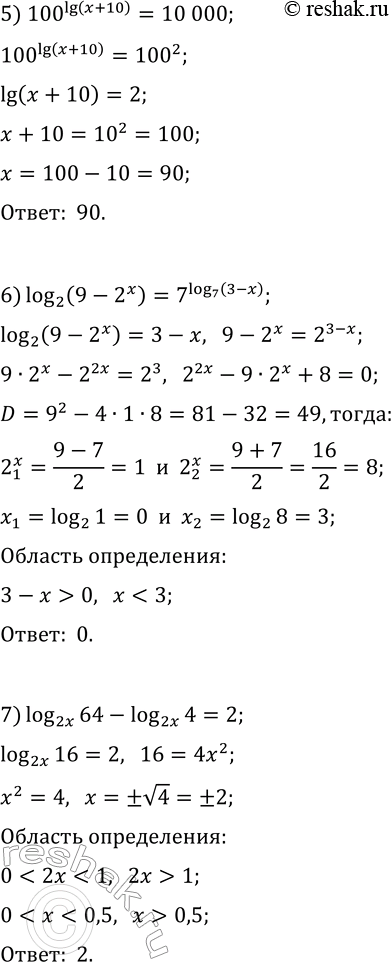 5) $100^{\lg(x+10)} = 10\,000$; © reshak.ru

$100^{\lg(x+10)} = 100^2$;

$\lg(x+10) = 2$;

$x + 10 = 10^2 = 100$;

$x = 100 - 10 = 90$;

Ответ: 90.

6) $\log_2(9 - 2^x) = 7^{\log_7(3-x)}$;

$\log_2(9 - 2^x) = 3 - x$, $9 - 2^x = 2^{3-x}$;

$9 \cdot 2^x - 2^{2x} = 2^3$, $2^{2x} - 9 \cdot 2^x + 8 = 0$;

$D = 9^2 - 4 \cdot 1 \cdot 8 = 81 - 32 = 49$, тогда:

$2_1^x = \frac{9-7}{2} = 1$ и $2_2^x = \frac{9+7}{2} = \frac{16}{2} = 8$;

$x_1 = \log_2 1 = 0$ и $x_2 = \log_2 8 = 3$;

Область определения:

$3 - x > 0$, $x < 3$;

Ответ: 0.

7) $\log_{2x} 64 - \log_{2x} 4 = 2$;

$\log_{2x} 16 = 2$, $16 = 4x^2$;

$x^2 = 4$, $x = \pm\sqrt{4} = \pm 2$;

Область определения:

$0 < 2x < 1$, $2x > 1$;

$0 < x < 0{,}5$, $x > 0{,}5$;

Ответ: 2.

reshak.ru